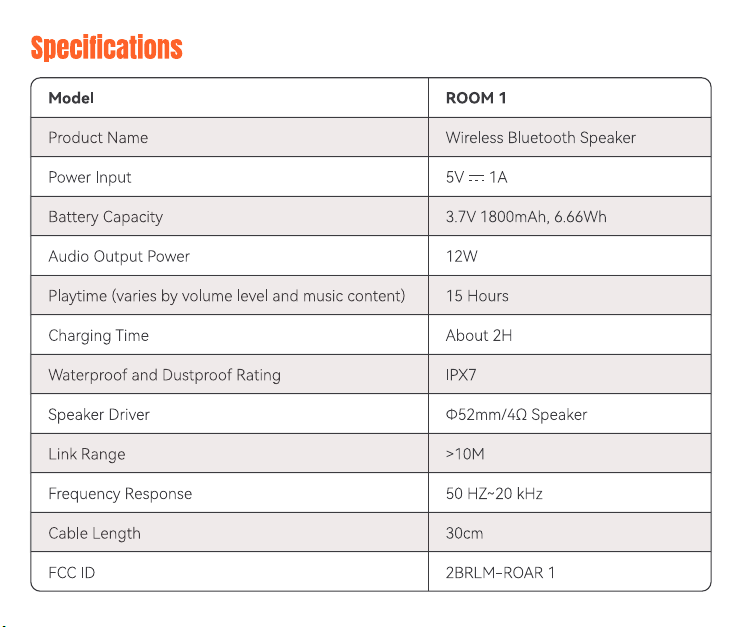 Specifications

| Model | ROOM 1 |
|---|---|
| Product Name | Wireless Bluetooth Speaker |
| Power Input | 5V ⎓ 1A |
| Battery Capacity | 3.7V 1800mAh, 6.66Wh |
| Audio Output Power | 12W |
| Playtime (varies by volume level and music content) | 15 Hours |
| Charging Time | About 2H |
| Waterproof and Dustproof Rating | IPX7 |
| Speaker Driver | Φ52mm/4Ω Speaker |
| Link Range | >10M |
| Frequency Response | 50 HZ~20 kHz |
| Cable Length | 30cm |
| FCC ID | 2BRLM-ROAR 1 |